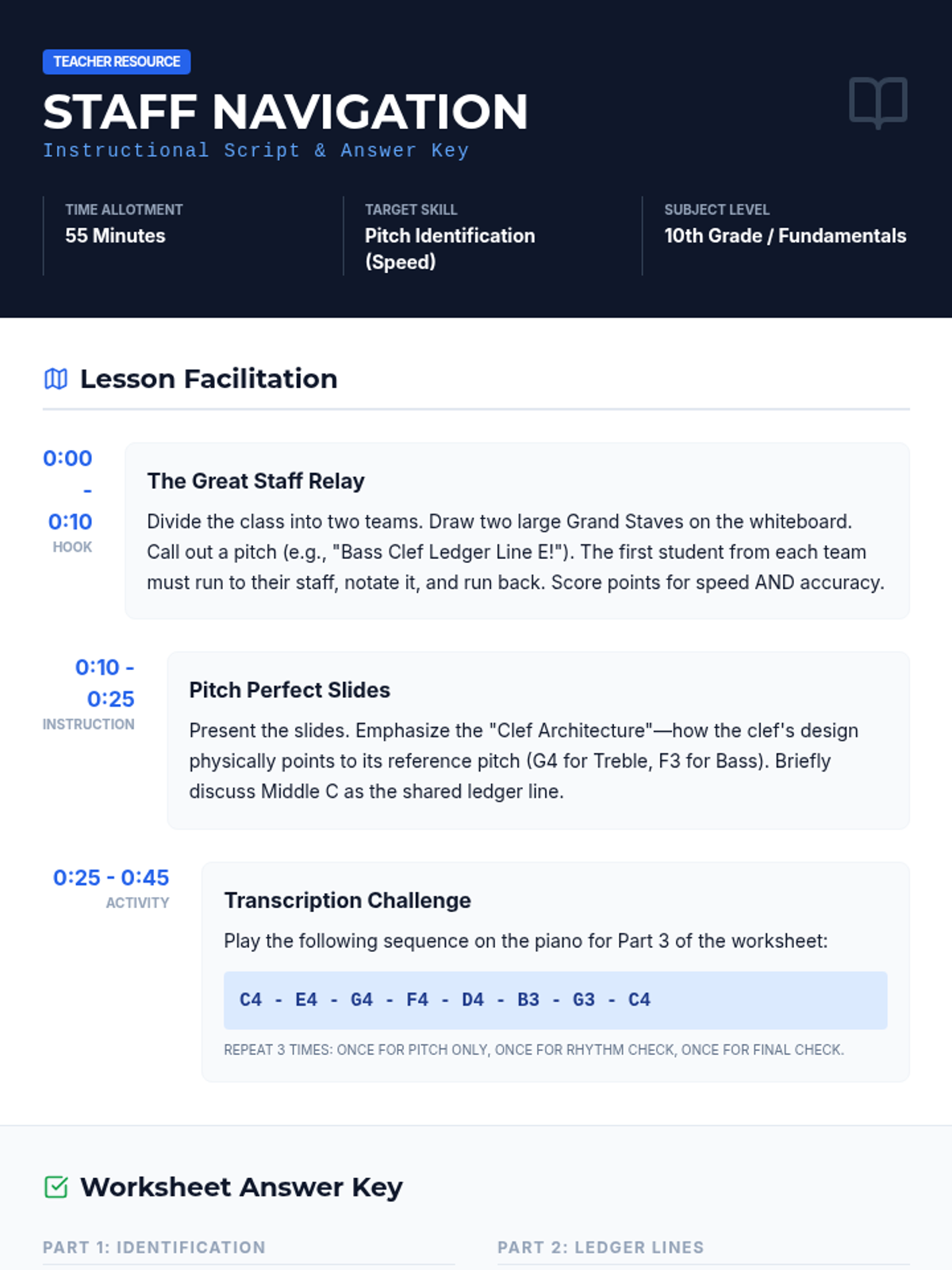 TEACHER RESOURCE

STAFF NAVIGATION

Instructional Script & Answer Key

TIME ALLOTMENT
55 Minutes

TARGET SKILL
Pitch Identification (Speed)

SUBJECT LEVEL
10th Grade / Fundamentals

Lesson Facilitation

0:00 - 0:10
HOOK

The Great Staff Relay

Divide the class into two teams. Draw two large Grand Staves on the whiteboard. Call out a pitch (e.g., "Bass Clef Ledger Line E!"). The first student from each team must run to their staff, notate it, and run back. Score points for speed AND accuracy.

0:10 - 0:25
INSTRUCTION

Pitch Perfect Slides

Present the slides. Emphasize the "Clef Architecture"—how the clef's design physically points to its reference pitch (G4 for Treble, F3 for Bass). Briefly discuss Middle C as the shared ledger line.

0:25 - 0:45
ACTIVITY

Transcription Challenge

Play the following sequence on the piano for Part 3 of the worksheet:

C4 - E4 - G4 - F4 - D4 - B3 - G3 - C4

REPEAT 3 TIMES: ONCE FOR PITCH ONLY, ONCE FOR RHYTHM CHECK, ONCE FOR FINAL CHECK.

Worksheet Answer Key

PART 1: IDENTIFICATION

PART 2: LEDGER LINES